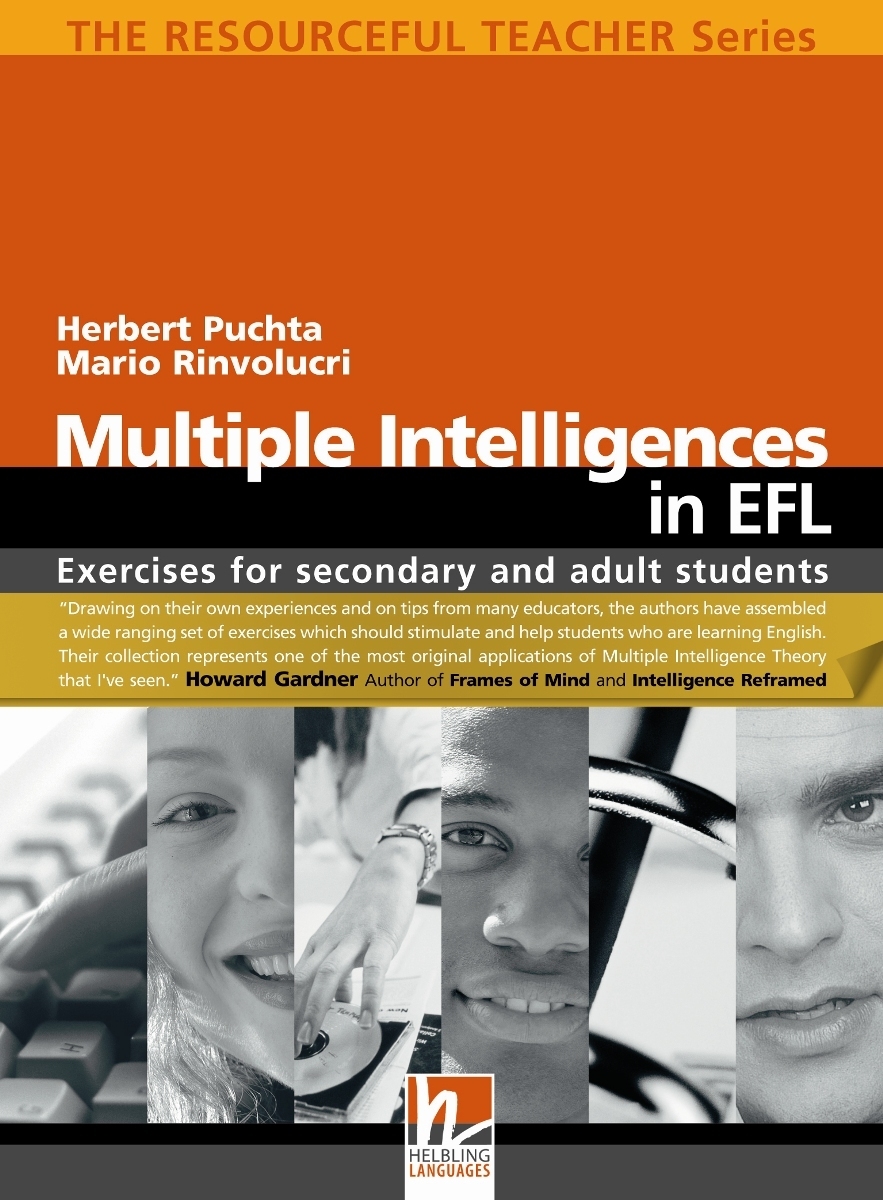 THE RESOURCEFUL TEACHER Series

Herbert Puchta
Mario Rinvolucri

Multiple Intelligences in EFL

Exercises for secondary and adult students

"Drawing on their own experiences and on tips from many educators, the authors have assembled a wide ranging set of exercises which should stimulate and help students who are learning English. Their collection represents one of the most original applications of Multiple Intelligence Theory that I've seen." Howard Gardner Author of Frames of Mind and Intelligence Reframed

HELBLING LANGUAGES